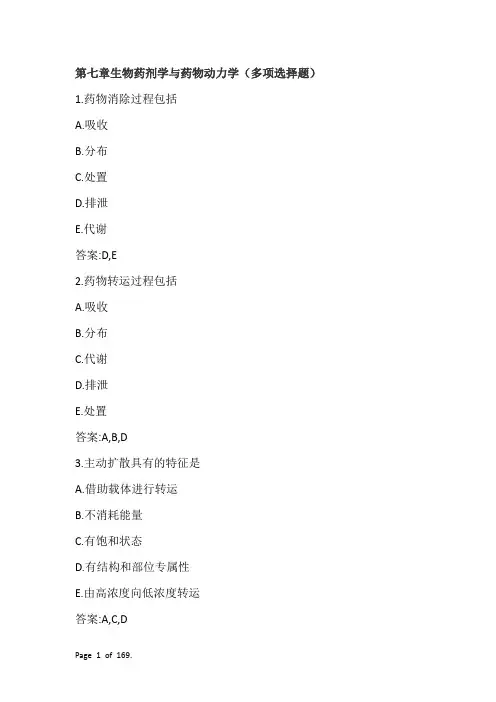 第七章生物药剂学与药物动力学（多项选择题）

1.药物消除过程包括

A.吸收

B.分布

C.处置

D.排泄

E.代谢

答案:D,E

2.药物转运过程包括

A.吸收

B.分布

C.代谢

D.排泄

E.处置

答案:A,B,D

3.主动扩散具有的特征是

A.借助载体进行转运

B.不消耗能量

C.有饱和状态

D.有结构和部位专属性

E.由高浓度向低浓度转运

答案:A,C,D

Page 1 of 169.